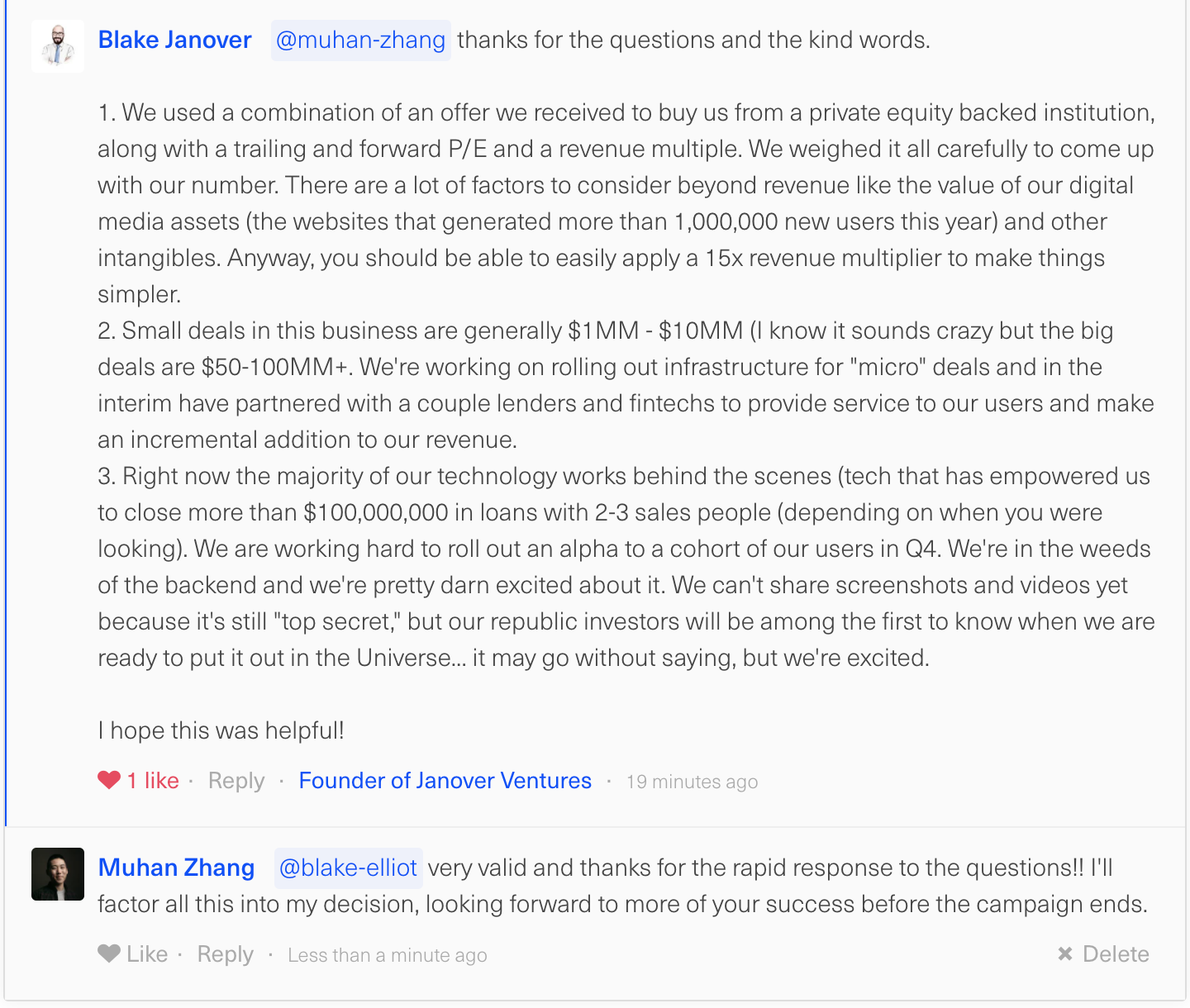 Blake Janover @muhan-zhang thanks for the questions and the kind words.

1. We used a combination of an offer we received to buy us from a private equity backed institution, along with a trailing and forward P/E and a revenue multiple. We weighed it all carefully to come up with our number. There are a lot of factors to consider beyond revenue like the value of our digital media assets (the websites that generated more than 1,000,000 new users this year) and other intangibles. Anyway, you should be able to easily apply a 15x revenue multiplier to make things simpler.
2. Small deals in this business are generally \$1MM - \$10MM (I know it sounds crazy but the big deals are \$50-100MM+. We're working on rolling out infrastructure for "micro" deals and in the interim have partnered with a couple lenders and fintechs to provide service to our users and make an incremental addition to our revenue.
3. Right now the majority of our technology works behind the scenes (tech that has empowered us to close more than \$100,000,000 in loans with 2-3 sales people (depending on when you were looking). We are working hard to roll out an alpha to a cohort of our users in Q4. We're in the weeds of the backend and we're pretty darn excited about it. We can't share screenshots and videos yet because it's still "top secret," but our republic investors will be among the first to know when we are ready to put it out in the Universe... it may go without saying, but we're excited.

I hope this was helpful!

1 like · Reply · Founder of Janover Ventures · 19 minutes ago

Muhan Zhang @blake-elliot very valid and thanks for the rapid response to the questions!! I'll factor all this into my decision, looking forward to more of your success before the campaign ends.

Like · Reply · Less than a minute ago

Delete